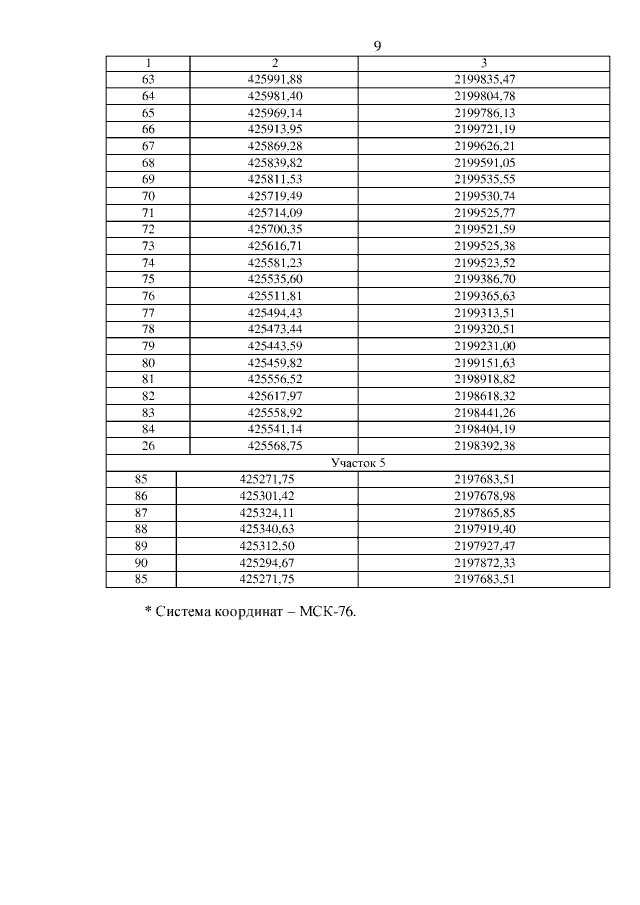 9

| 1 | 2 | 3 |
|---|---|---|
| 63 | 425991,88 | 2199835,47 |
| 64 | 425981,40 | 2199804,78 |
| 65 | 425969,14 | 2199786,13 |
| 66 | 425913,95 | 2199721,19 |
| 67 | 425869,28 | 2199626,21 |
| 68 | 425839,82 | 2199591,05 |
| 69 | 425811,53 | 2199535,55 |
| 70 | 425719,49 | 2199530,74 |
| 71 | 425714,09 | 2199525,77 |
| 72 | 425700,35 | 2199521,59 |
| 73 | 425616,71 | 2199525,38 |
| 74 | 425581,23 | 2199523,52 |
| 75 | 425535,60 | 2199386,70 |
| 76 | 425511,81 | 2199365,63 |
| 77 | 425494,43 | 2199313,51 |
| 78 | 425473,44 | 2199320,51 |
| 79 | 425443,59 | 2199231,00 |
| 80 | 425459,82 | 2199151,63 |
| 81 | 425556,52 | 2198918,82 |
| 82 | 425617,97 | 2198618,32 |
| 83 | 425558,92 | 2198441,26 |
| 84 | 425541,14 | 2198404,19 |
| 26 | 425568,75 | 2198392,38 |
| Участок 5 | | |
| 85 | 425271,75 | 2197683,51 |
| 86 | 425301,42 | 2197678,98 |
| 87 | 425324,11 | 2197865,85 |
| 88 | 425340,63 | 2197919,40 |
| 89 | 425312,50 | 2197927,47 |
| 90 | 425294,67 | 2197872,33 |
| 85 | 425271,75 | 2197683,51 |

* Система координат – МСК-76.